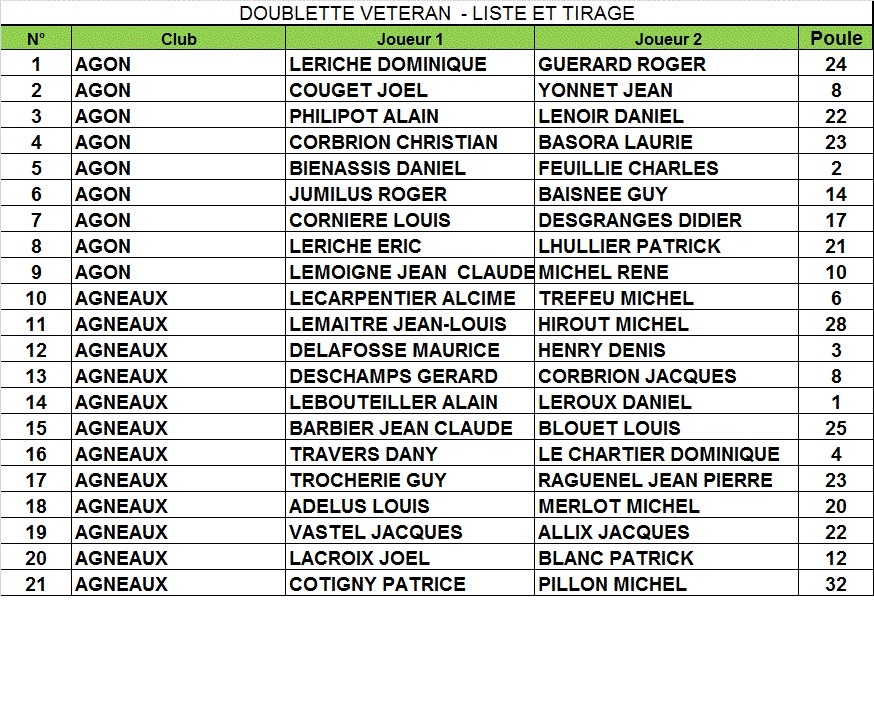 DOUBLETTE VETERAN - LISTE ET TIRAGE

| N° | Club | Joueur 1 | Joueur 2 | Poule |
|---|---|---|---|---|
| 1 | AGON | LERICHE DOMINIQUE | GUERARD ROGER | 24 |
| 2 | AGON | COUGET JOEL | YONNET JEAN | 8 |
| 3 | AGON | PHILIPOT ALAIN | LENOIR DANIEL | 22 |
| 4 | AGON | CORBRION CHRISTIAN | BASORA LAURIE | 23 |
| 5 | AGON | BIENASSIS DANIEL | FEUILLIE CHARLES | 2 |
| 6 | AGON | JUMILUS ROGER | BAISNEE GUY | 14 |
| 7 | AGON | CORNIERE LOUIS | DESGRANGES DIDIER | 17 |
| 8 | AGON | LERICHE ERIC | LHULLIER PATRICK | 21 |
| 9 | AGON | LEMOIGNE JEAN CLAUDE | MICHEL RENE | 10 |
| 10 | AGNEAUX | LECARPENTIER ALCIME | TREFEU MICHEL | 6 |
| 11 | AGNEAUX | LEMAITRE JEAN-LOUIS | HIROUT MICHEL | 28 |
| 12 | AGNEAUX | DELAFOSSE MAURICE | HENRY DENIS | 3 |
| 13 | AGNEAUX | DESCHAMPS GERARD | CORBRION JACQUES | 8 |
| 14 | AGNEAUX | LEBOUTEILLER ALAIN | LEROUX DANIEL | 1 |
| 15 | AGNEAUX | BARBIER JEAN CLAUDE | BLOUET LOUIS | 25 |
| 16 | AGNEAUX | TRAVERS DANY | LE CHARTIER DOMINIQUE | 4 |
| 17 | AGNEAUX | TROCHERIE GUY | RAGUENEL JEAN PIERRE | 23 |
| 18 | AGNEAUX | ADELUS LOUIS | MERLOT MICHEL | 20 |
| 19 | AGNEAUX | VASTEL JACQUES | ALLIX JACQUES | 22 |
| 20 | AGNEAUX | LACROIX JOEL | BLANC PATRICK | 12 |
| 21 | AGNEAUX | COTIGNY PATRICE | PILLON MICHEL | 32 |